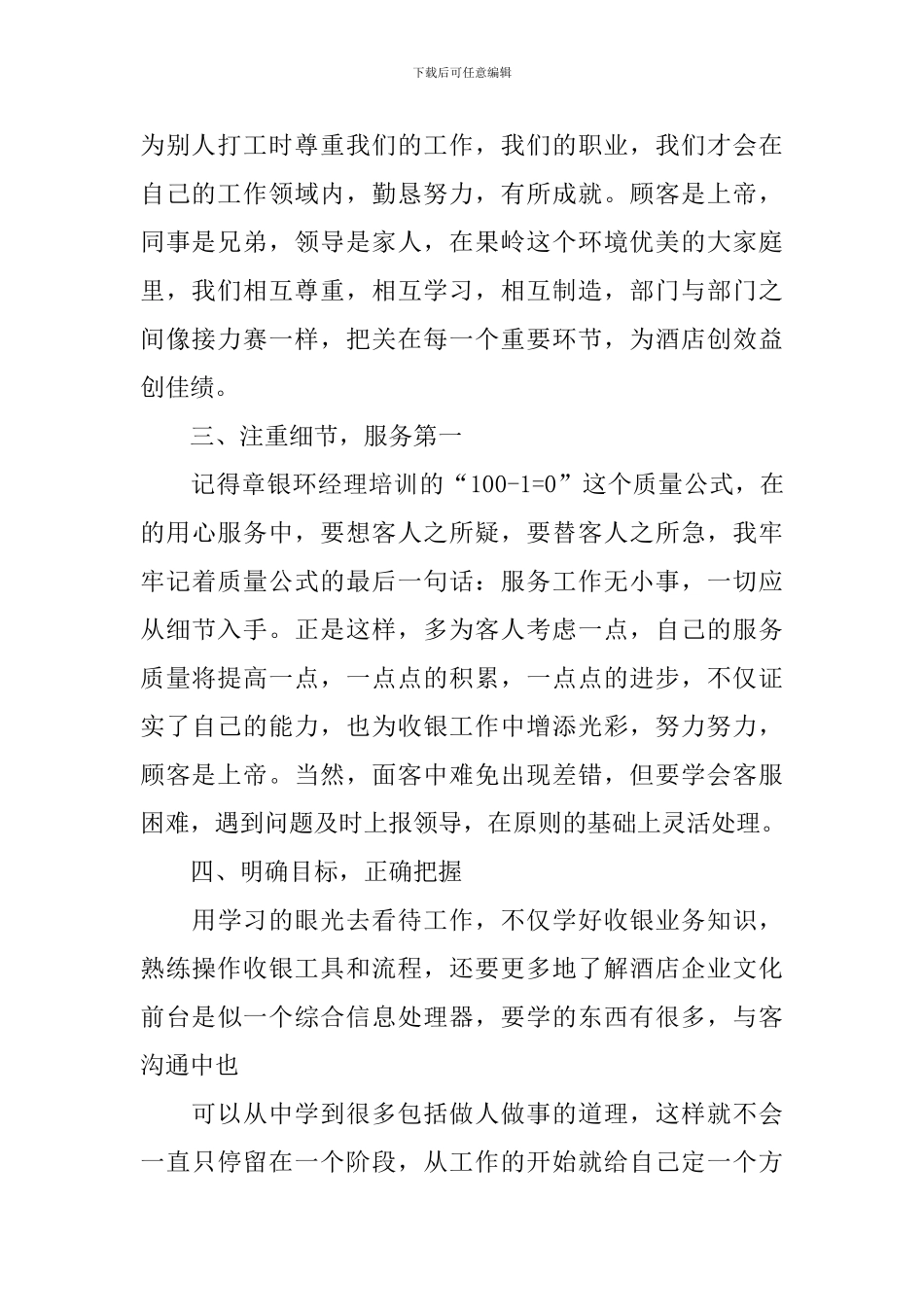 下载后可任意编辑

为别人打工时尊重我们的工作，我们的职业，我们才会在自己的工作领域内，勤恳努力，有所成就。顾客是上帝，同事是兄弟，领导是家人，在果岭这个环境优美的大家庭里，我们相互尊重，相互学习，相互制造，部门与部门之间像接力赛一样，把关在每一个重要环节，为酒店创效益创佳绩。

三、注重细节，服务第一

记得章银环经理培训的“100-1=0”这个质量公式，在的用心服务中，要想客人之所疑，要替客人之所急，我牢牢记着质量公式的最后一句话：服务工作无小事，一切应从细节入手。正是这样，多为客人考虑一点，自己的服务质量将提高一点，一点点的积累，一点点的进步，不仅证实了自己的能力，也为收银工作中增添光彩，努力努力，顾客是上帝。当然，面客中难免出现差错，但要学会客服困难，遇到问题及时上报领导，在原则的基础上灵活处理。

四、明确目标，正确把握

用学习的眼光去看待工作，不仅学好收银业务知识，熟练操作收银工具和流程，还要更多地了解酒店企业文化前台是似一个综合信息处理器，要学的东西有很多，与客沟通中也

可以从中学到很多包括做人做事的道理，这样就不会一直只停留在一个阶段，从工作的开始就给自己定一个方